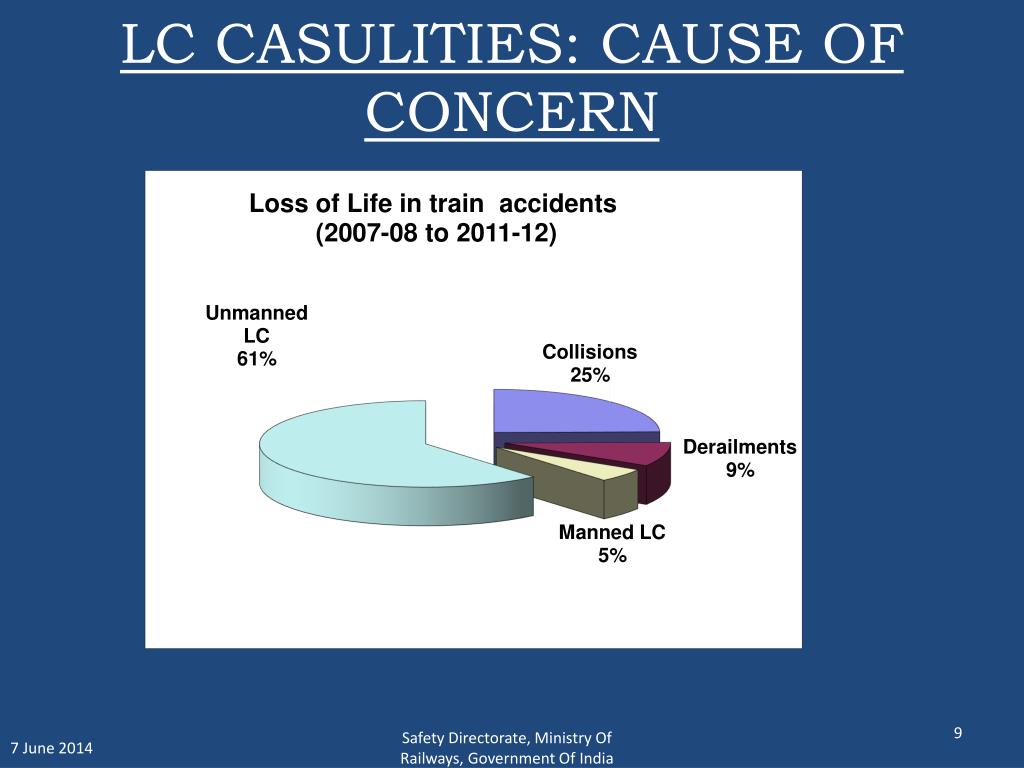 LC CASULITIES: CAUSE OF CONCERN

Loss of Life in train accidents (2007-08 to 2011-12)

Unmanned LC 61%

Collisions 25%

Derailments 9%

Manned LC 5%

7 June 2014

Safety Directorate, Ministry Of Railways, Government Of India

9